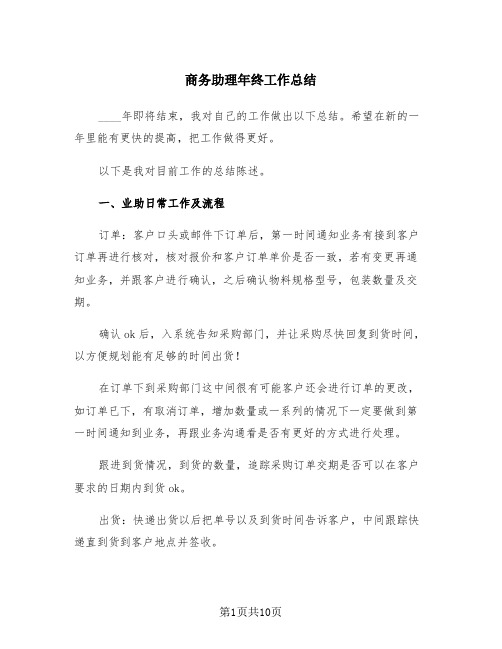 商务助理年终工作总结

____年即将结束，我对自己的工作做出以下总结。希望在新的一年里能有更快的提高，把工作做得更好。

以下是我对目前工作的总结陈述。

一、业助日常工作及流程

订单：客户口头或邮件下订单后，第一时间通知业务有接到客户订单再进行核对，核对报价和客户订单单价是否一致，若有变更再通知业务，并跟客户进行确认，之后确认物料规格型号，包装数量及交期。

确认ok后，入系统告知采购部门，并让采购尽快回复到货时间，以方便规划能有足够的时间出货！

在订单下到采购部门这中间很有可能客户还会进行订单的更改，如订单已下，有取消订单，增加数量或一系列的情况下一定要做到第一时间通知到业务，再跟业务沟通看是否有更好的方式进行处理。

跟进到货情况，到货的数量，追踪采购订单交期是否可以在客户要求的日期内到货ok。

出货：快递出货以后把单号以及到货时间告诉客户，中间跟踪快递直到货到客户地点并签收。

第1页共10页